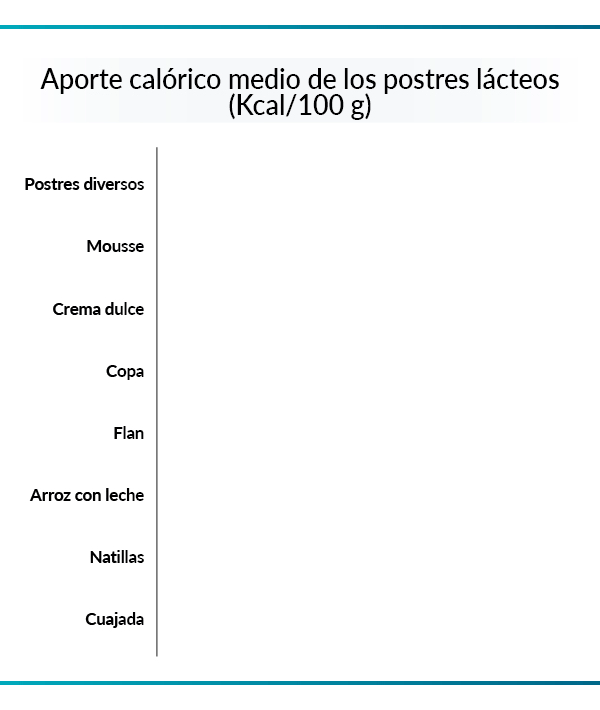 Aporte calórico medio de los postres lácteos (Kcal/100 g)

Postres diversos

Mousse

Crema dulce

Copa

Flan

Arroz con leche

Natillas

Cuajada